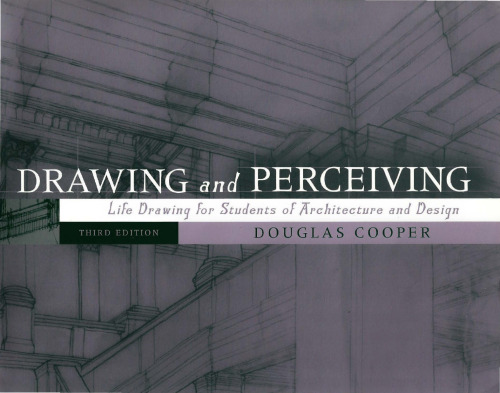 DRAWING and PERCEIVING

Life Drawing for Students of Architecture and Design

THIRD EDITION

DOUGLAS COOPER